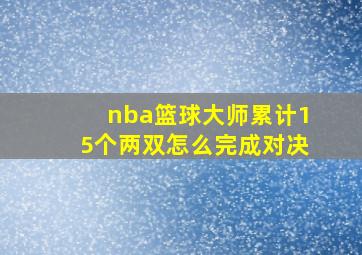 nba篮球大师累计15个两双怎么完成对决